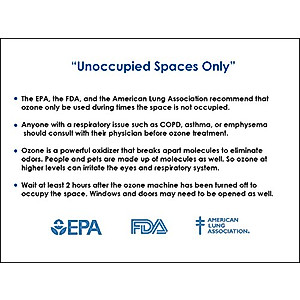 "Unoccupied Spaces Only"

• The EPA, the FDA, and the American Lung Association recommend that ozone only be used during times the space is not occupied.

• Anyone with a respiratory issue such as COPD, asthma, or emphysema should consult with their physician before ozone treatment.

• Ozone is a powerful oxidizer that breaks apart molecules to eliminate odors. People and pets are made up of molecules as well. So ozone at higher levels can irritate the eyes and respiratory system.

• Wait at least 2 hours after the ozone machine has been turned off to occupy the space. Windows and doors may need to be opened as well.

EPA

FDA

AMERICAN LUNG ASSOCIATION.